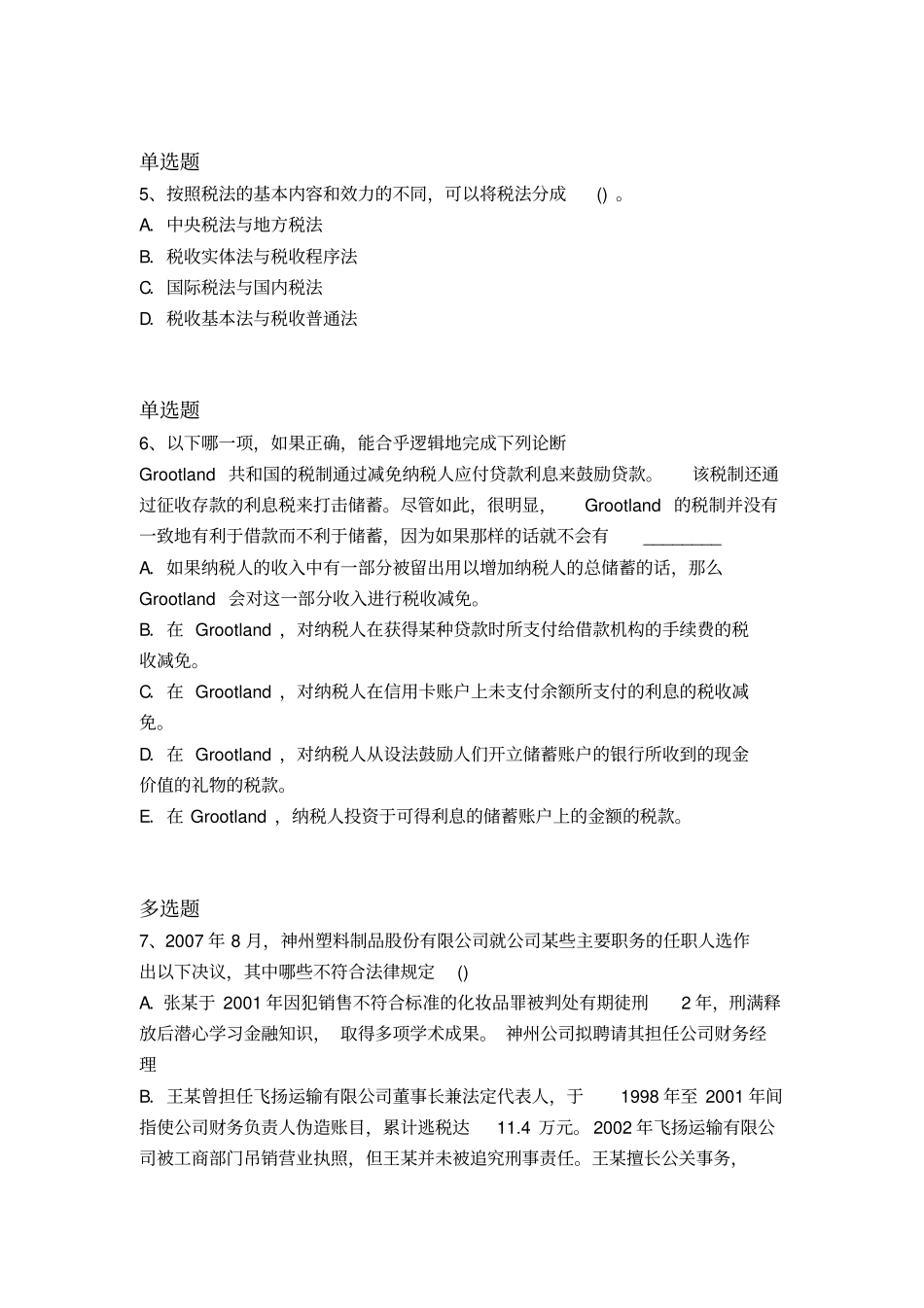 单选题

5、按照税法的基本内容和效力的不同，可以将税法分成 () 。

A. 中央税法与地方税法

B. 税收实体法与税收程序法

C. 国际税法与国内税法

D. 税收基本法与税收普通法

单选题

6、以下哪一项，如果正确，能合乎逻辑地完成下列论断

Grootland 共和国的税制通过减免纳税人应付贷款利息来鼓励贷款。 该税制还通过征收存款的利息税来打击储蓄。尽管如此，很明显， Grootland 的税制并没有一致地有利于借款而不利于储蓄，因为如果那样的话就不会有 ________

A. 如果纳税人的收入中有一部分被留出用以增加纳税人的总储蓄的话，那么 Grootland 会对这一部分收入进行税收减免。

B. 在 Grootland ，对纳税人在获得某种贷款时所支付给借款机构的手续费的税收减免。

C. 在 Grootland ，对纳税人在信用卡账户上未支付余额所支付的利息的税收减免。

D. 在 Grootland ，对纳税人从设法鼓励人们开立储蓄账户的银行所收到的现金价值的礼物的税款。

E. 在 Grootland ，纳税人投资于可得利息的储蓄账户上的金额的税款。

多选题

7、2007 年 8 月，神州塑料制品股份有限公司就公司某些主要职务的任职人选作出以下决议，其中哪些不符合法律规定 ()

A. 张某于 2001 年因犯销售不符合标准的化妆品罪被判处有期徒刑 2 年，刑满释放后潜心学习金融知识， 取得多项学术成果。 神州公司拟聘请其担任公司财务经理

B. 王某曾担任飞扬运输有限公司董事长兼法定代表人，于 1998 年至 2001 年间指使公司财务负责人伪造账目，累计逃税达 11.4 万元。2002 年飞扬运输有限公司被工商部门吊销营业执照，但王某并未被追究刑事责任。王某擅长公关事务，